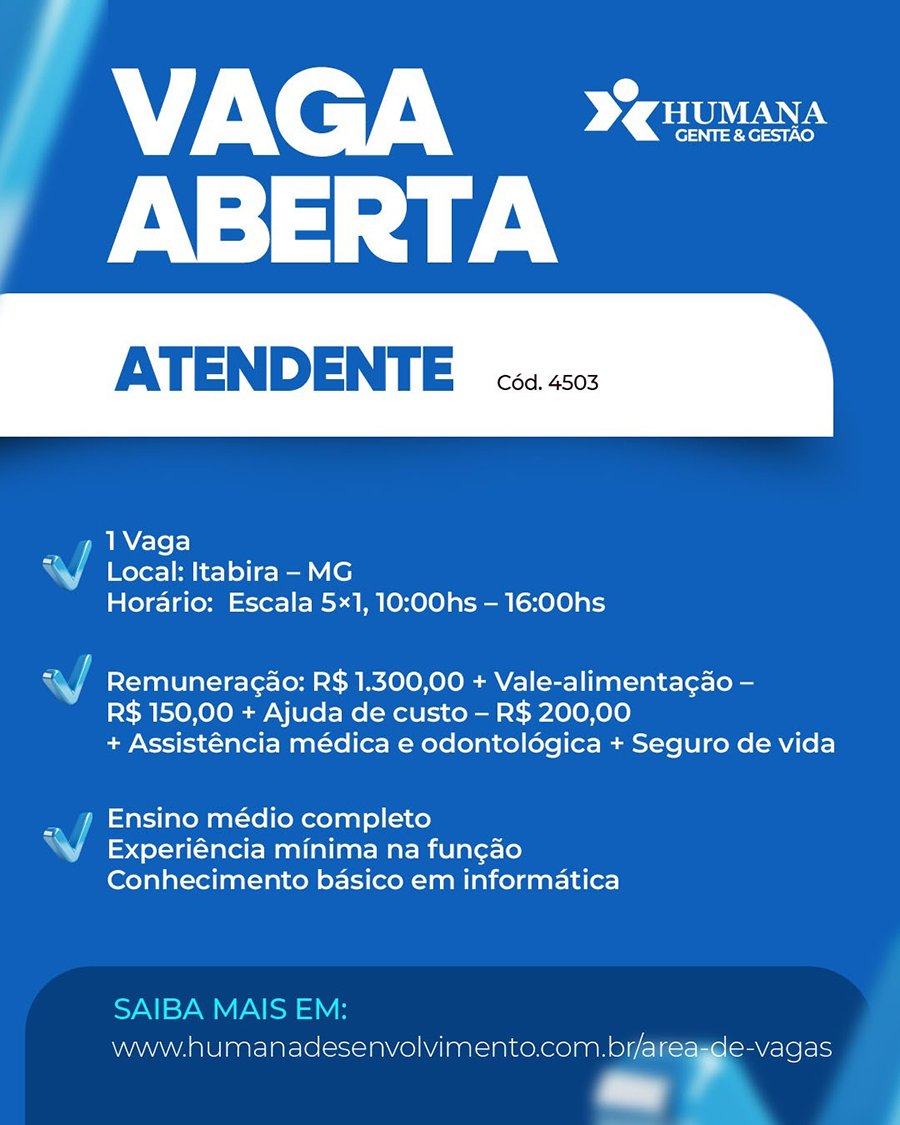 VAGA ABERTA

HUMANA
GENTE & GESTÃO

ATENDENTE Cód. 4503

1 Vaga
Local: Itabira – MG
Horário: Escala 5×1, 10:00hs – 16:00hs

Remuneração: R$ 1.300,00 + Vale-alimentação – R$ 150,00 + Ajuda de custo – R$ 200,00 + Assistência médica e odontológica + Seguro de vida

Ensino médio completo
Experiência mínima na função
Conhecimento básico em informática

SAIBA MAIS EM:
www.humanadesenvolvimento.com.br/area-de-vagas